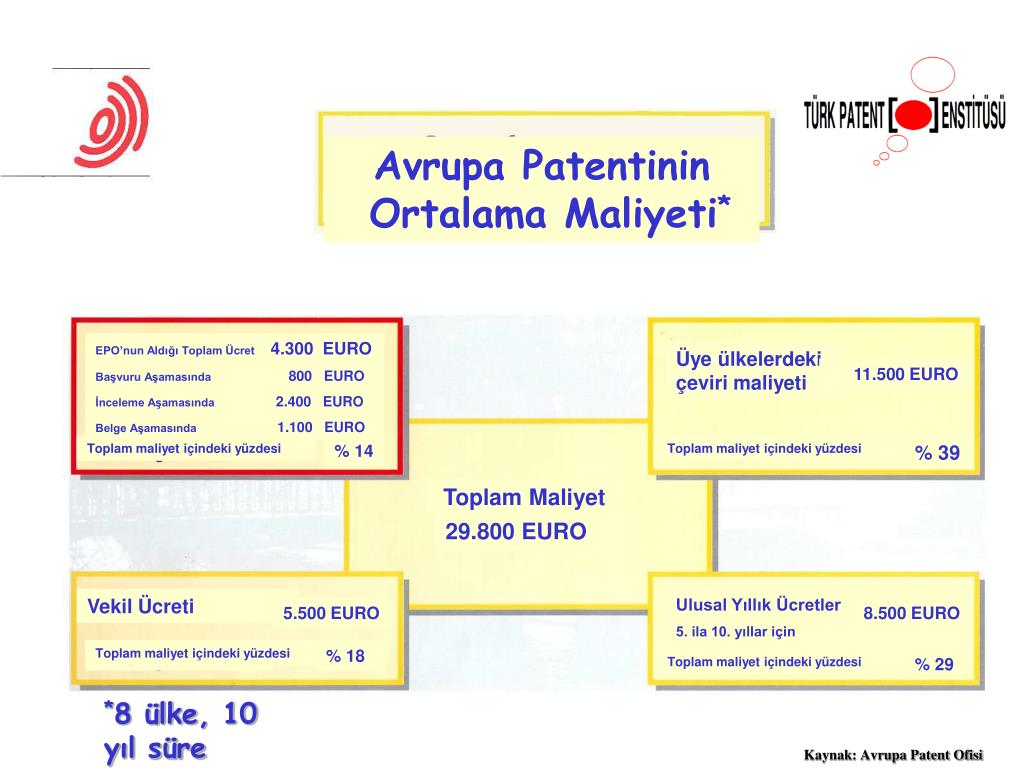 TÜRK PATENT [ ] ENSTİTÜSÜ

Avrupa Patentinin Ortalama Maliyeti*

EPO'nun Aldığı Toplam Ücret 4.300 EURO
Başvuru Aşamasında 800 EURO
İnceleme Aşamasında 2.400 EURO
Belge Aşamasında 1.100 EURO
Toplam maliyet içindeki yüzdesi % 14

Üye ülkelerdeki çeviri maliyeti 11.500 EURO
Toplam maliyet içindeki yüzdesi % 39

Toplam Maliyet
29.800 EURO

Vekil Ücreti 5.500 EURO
Toplam maliyet içindeki yüzdesi % 18

Ulusal Yıllık Ücretler 8.500 EURO
5. ila 10. yıllar için
Toplam maliyet içindeki yüzdesi % 29

*8 ülke, 10 yıl süre

Kaynak: Avrupa Patent Ofisi